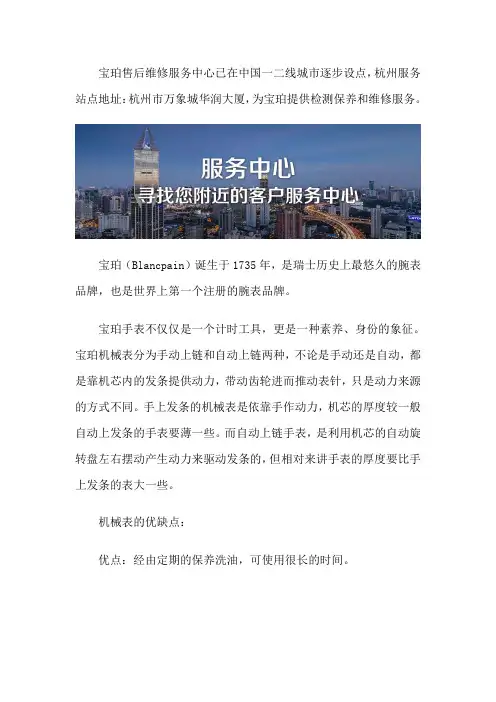 宝珀售后维修服务中心已在中国一二线城市逐步设点，杭州服务站点地址：杭州市万象城华润大厦，为宝珀提供检测保养和维修服务。

服务中心
寻找您附近的客户服务中心

宝珀（Blancpain）诞生于1735年，是瑞士历史上最悠久的腕表品牌，也是世界上第一个注册的腕表品牌。

宝珀手表不仅仅是一个计时工具，更是一种素养、身份的象征。宝珀机械表分为手动上链和自动上链两种，不论是手动还是自动，都是靠机芯内的发条提供动力，带动齿轮进而推动表针，只是动力来源的方式不同。手上发条的机械表是依靠手作动力，机芯的厚度较一般自动上发条的手表要薄一些。而自动上链手表，是利用机芯的自动旋转盘左右摆动产生动力来驱动发条的，但相对来讲手表的厚度要比手上发条的表大一些。

机械表的优缺点：

优点：经由定期的保养洗油，可使用很长的时间。